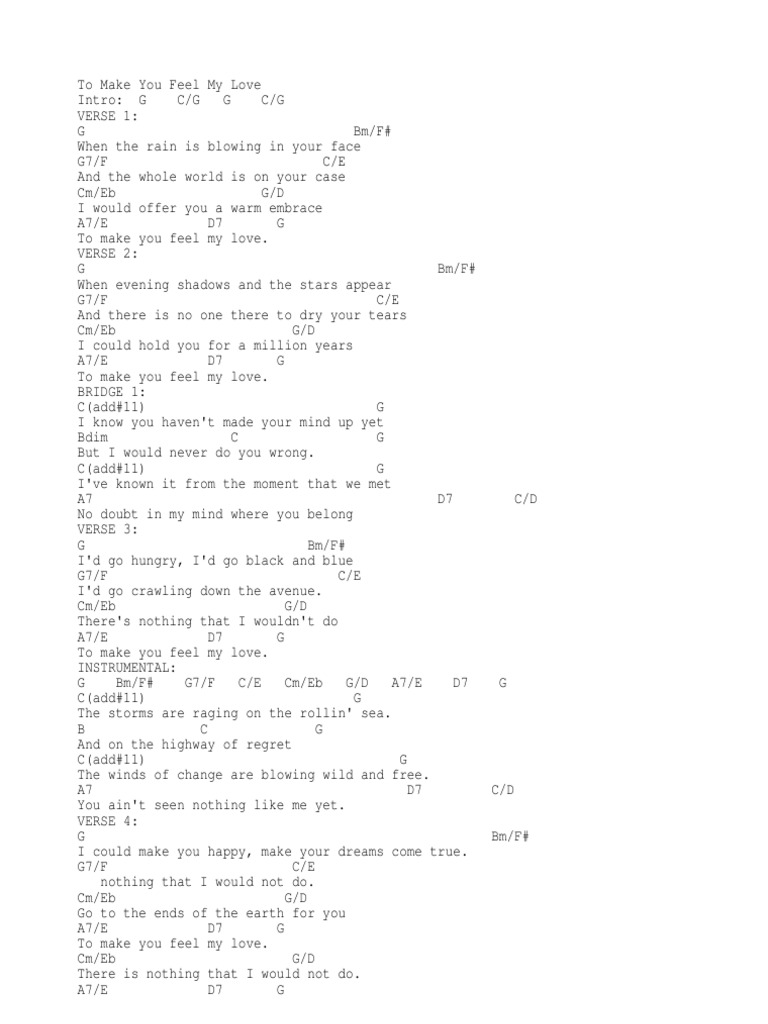 To Make You Feel My Love
Intro: G C/G G C/G
VERSE 1:
G Bm/F#
When the rain is blowing in your face
G7/F C/E
And the whole world is on your case
Cm/Eb G/D
I would offer you a warm embrace
A7/E D7 G
To make you feel my love.
VERSE 2:
G Bm/F#
When evening shadows and the stars appear
G7/F C/E
And there is no one there to dry your tears
Cm/Eb G/D
I could hold you for a million years
A7/E D7 G
To make you feel my love.
BRIDGE 1:
C(add#11) G
I know you haven't made your mind up yet
Bdim C G
But I would never do you wrong.
C(add#11) G
I've known it from the moment that we met
A7 D7 C/D
No doubt in my mind where you belong
VERSE 3:
G Bm/F#
I'd go hungry, I'd go black and blue
G7/F C/E
I'd go crawling down the avenue.
Cm/Eb G/D
There's nothing that I wouldn't do
A7/E D7 G
To make you feel my love.
INSTRUMENTAL:
G Bm/F# G7/F C/E Cm/Eb G/D A7/E D7 G
C(add#11) G
The storms are raging on the rollin' sea.
B C G
And on the highway of regret
C(add#11) G
The winds of change are blowing wild and free.
A7 D7 C/D
You ain't seen nothing like me yet.
VERSE 4:
G Bm/F#
I could make you happy, make your dreams come true.
G7/F C/E
nothing that I would not do.
Cm/Eb G/D
Go to the ends of the earth for you
A7/E D7 G
To make you feel my love.
Cm/Eb G/D
There is nothing that I would not do.
A7/E D7 G